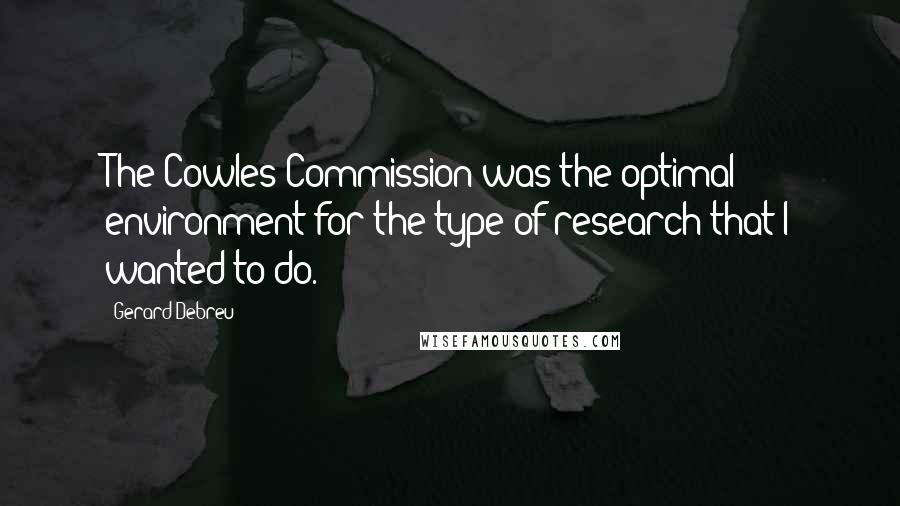 The Cowles Commission was the optimal environment for the type of research that I wanted to do.

Gerard Debreu

WISEFAMOUSQUOTES.COM